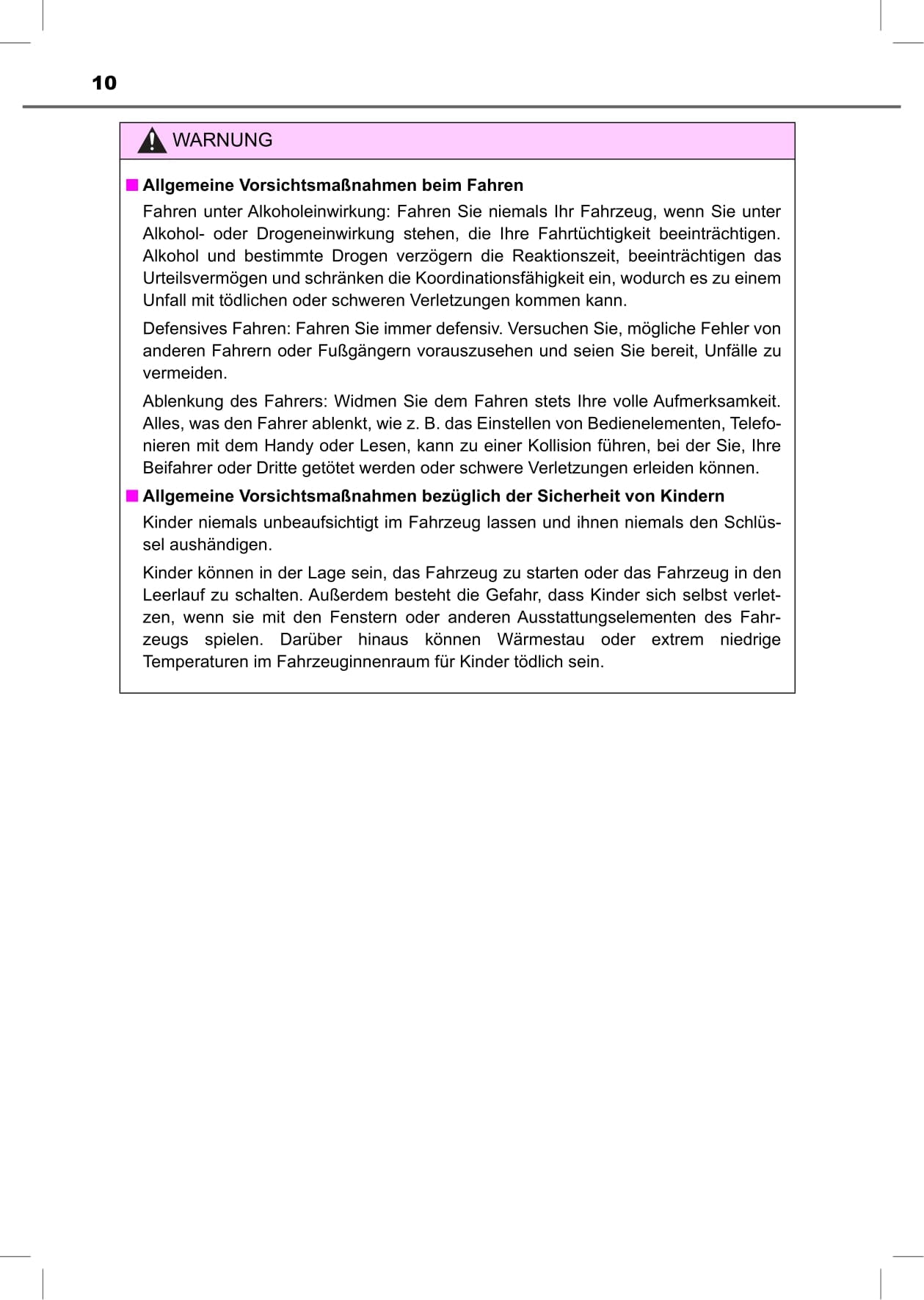 10

WARNUNG

■ Allgemeine Vorsichtsmaßnahmen beim Fahren

Fahren unter Alkoholeinwirkung: Fahren Sie niemals Ihr Fahrzeug, wenn Sie unter Alkohol- oder Drogeneinwirkung stehen, die Ihre Fahrtüchtigkeit beeinträchtigen. Alkohol und bestimmte Drogen verzögern die Reaktionszeit, beeinträchtigen das Urteilsvermögen und schränken die Koordinationsfähigkeit ein, wodurch es zu einem Unfall mit tödlichen oder schweren Verletzungen kommen kann.

Defensives Fahren: Fahren Sie immer defensiv. Versuchen Sie, mögliche Fehler von anderen Fahrern oder Fußgängern vorauszusehen und seien Sie bereit, Unfälle zu vermeiden.

Ablenkung des Fahrers: Widmen Sie dem Fahren stets Ihre volle Aufmerksamkeit. Alles, was den Fahrer ablenkt, wie z. B. das Einstellen von Bedienelementen, Telefonieren mit dem Handy oder Lesen, kann zu einer Kollision führen, bei der Sie, Ihre Beifahrer oder Dritte getötet werden oder schwere Verletzungen erleiden können.

■ Allgemeine Vorsichtsmaßnahmen bezüglich der Sicherheit von Kindern

Kinder niemals unbeaufsichtigt im Fahrzeug lassen und ihnen niemals den Schlüssel aushändigen.

Kinder können in der Lage sein, das Fahrzeug zu starten oder das Fahrzeug in den Leerlauf zu schalten. Außerdem besteht die Gefahr, dass Kinder sich selbst verletzen, wenn sie mit den Fenstern oder anderen Ausstattungselementen des Fahrzeugs spielen. Darüber hinaus können Wärmestau oder extrem niedrige Temperaturen im Fahrzeuginnenraum für Kinder tödlich sein.